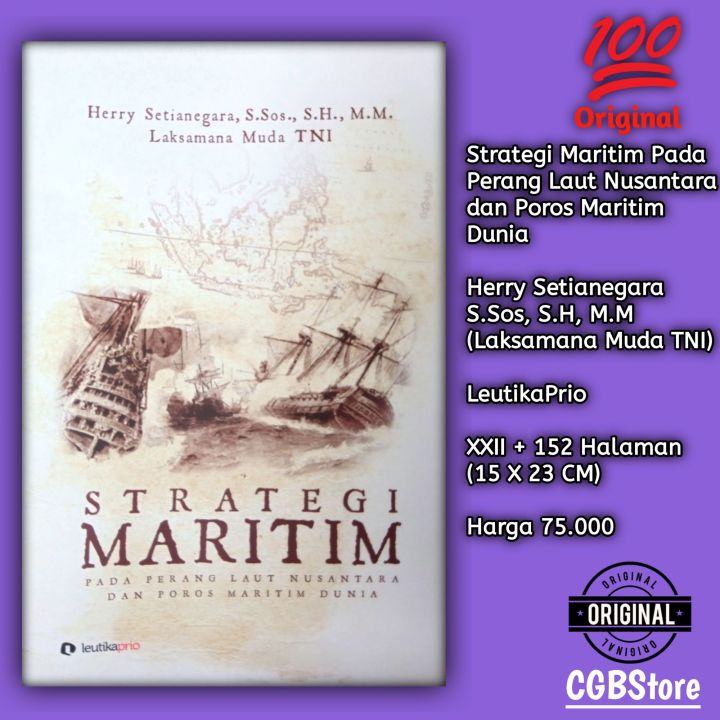 Herry Setianegara, S.Sos., S.H., M.M.
Laksamana Muda TNI

STRATEGI
MARITIM
PADA PERANG LAUT NUSANTARA
DAN POROS MARITIM DUNIA

leutikaprio

100
Original

Strategi Maritim Pada Perang Laut Nusantara dan Poros Maritim Dunia

Herry Setianegara S.Sos, S.H, M.M (Laksamana Muda TNI)

LeutikaPrio

XXII + 152 Halaman (15 X 23 CM)

Harga 75.000

ORIGINAL
ORIGINAL
ORIGINAL

CGBStore